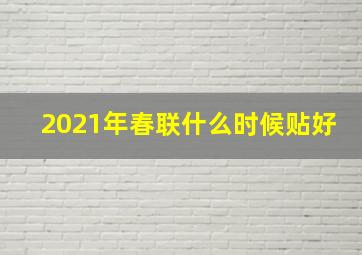 2021年春联什么时候贴好